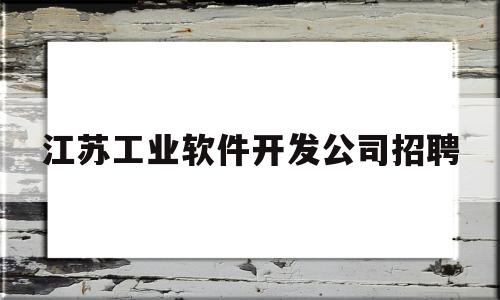 江苏工业软件开发公司招聘